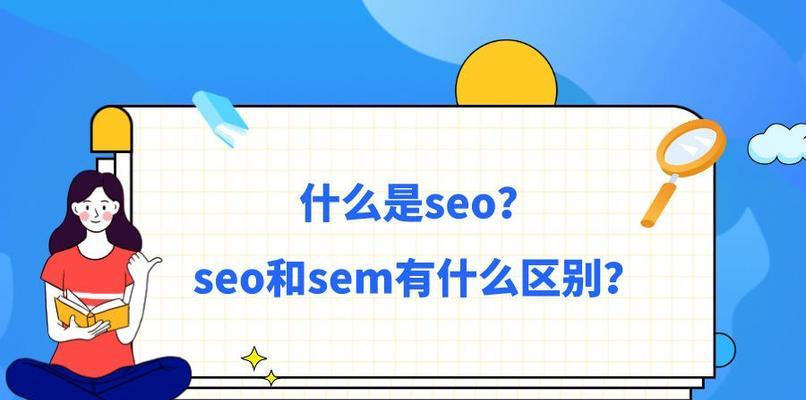 什么是seo?
seo和sem有什么区别?